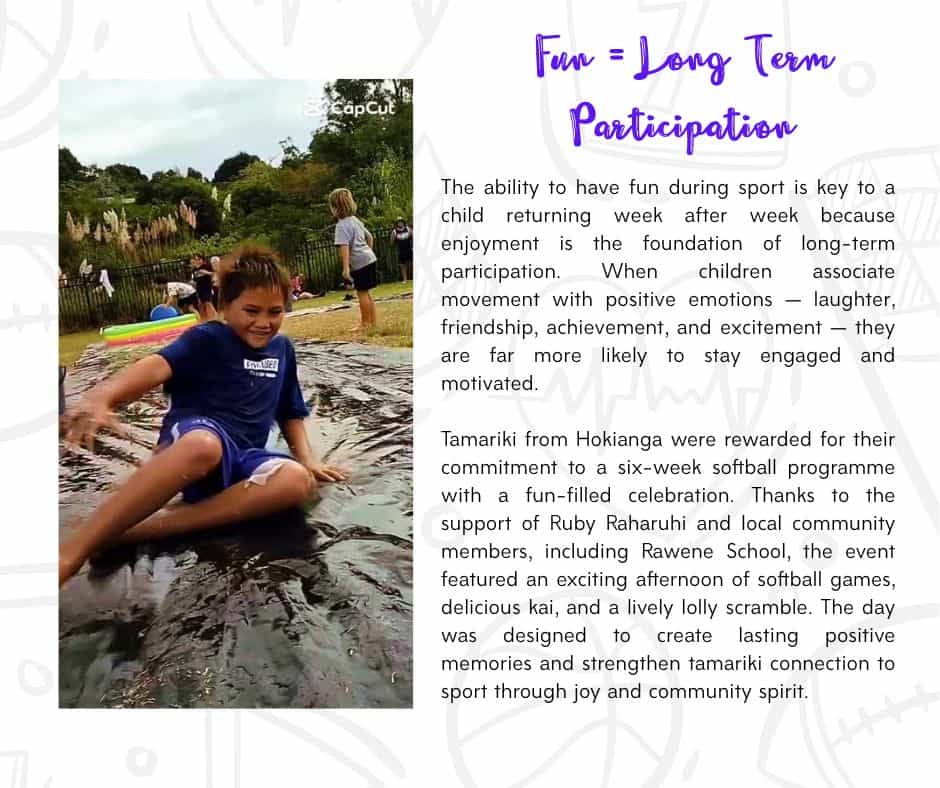 CapCut

Fun = Long Term Participation

The ability to have fun during sport is key to a child returning week after week because enjoyment is the foundation of long-term participation. When children associate movement with positive emotions — laughter, friendship, achievement, and excitement — they are far more likely to stay engaged and motivated.

Tamariki from Hokianga were rewarded for their commitment to a six-week softball programme with a fun-filled celebration. Thanks to the support of Ruby Raharuhi and local community members, including Rawene School, the event featured an exciting afternoon of softball games, delicious kai, and a lively lolly scramble. The day was designed to create lasting positive memories and strengthen tamariki connection to sport through joy and community spirit.